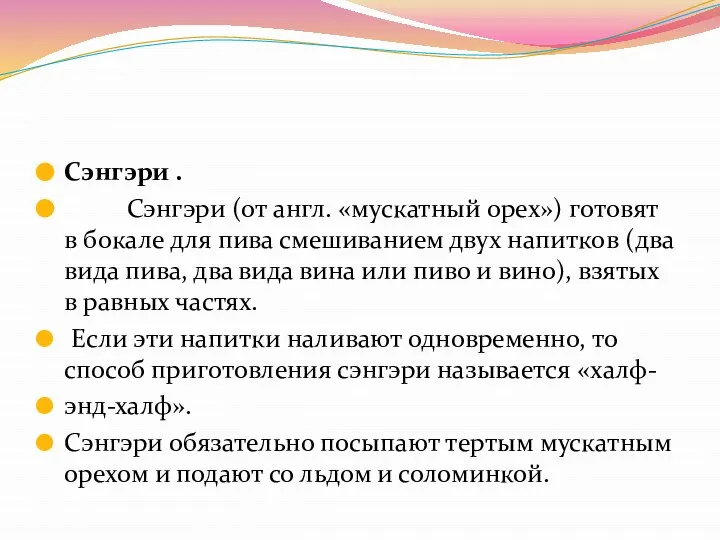 Сэнгэри .

Сэнгэри (от англ. «мускатный орех») готовят в бокале для пива смешиванием двух напитков (два вида пива, два вида вина или пиво и вино), взятых в равных частях.

Если эти напитки наливают одновременно, то способ приготовления сэнгэри называется «халф-

энд-халф».

Сэнгэри обязательно посыпают тертым мускатным орехом и подают со льдом и соломинкой.